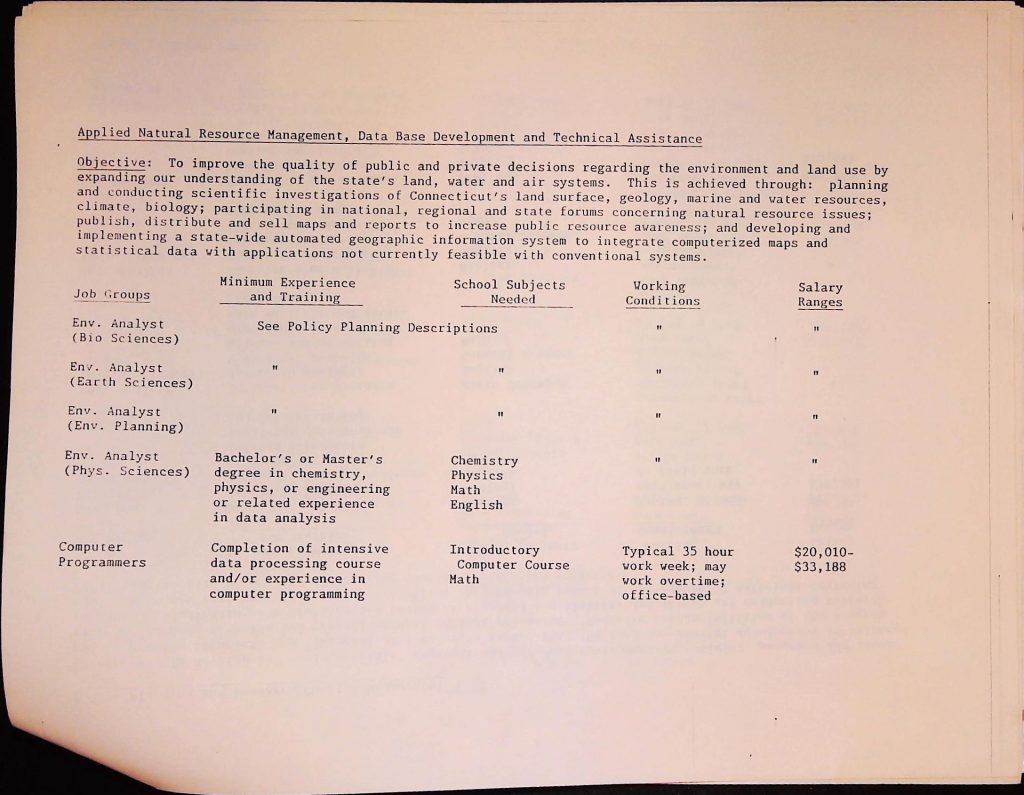 Applied Natural Resource Management, Data Base Development and Technical Assistance

Objective: To improve the quality of public and private decisions regarding the environment and land use by expanding our understanding of the state's land, water and air systems. This is achieved through: planning and conducting scientific investigations of Connecticut's land surface, geology, marine and water resources, climate, biology; participating in national, regional and state forums concerning natural resource issues; publish, distribute and sell maps and reports to increase public resource awareness; and developing and implementing a state-wide automated geographic information system to integrate computerized maps and statistical data with applications not currently feasible with conventional systems.

| Job Groups | Minimum Experience and Training | School Subjects Needed | Working Conditions | Salary Ranges |
|---|---|---|---|---|
| Env. Analyst (Bio Sciences) | See Policy Planning Descriptions | | " | " |
| Env. Analyst (Earth Sciences) | " | " | " | " |
| Env. Analyst (Env. Planning) | " | " | " | " |
| Env. Analyst (Phys. Sciences) | Bachelor's or Master's degree in chemistry, physics, or engineering or related experience in data analysis | Chemistry Physics Math English | " | " |
| Computer Programmers | Completion of intensive data processing course and/or experience in computer programming | Introductory Computer Course Math | Typical 35 hour work week; may work overtime; office-based | $20,010-$33,188 |